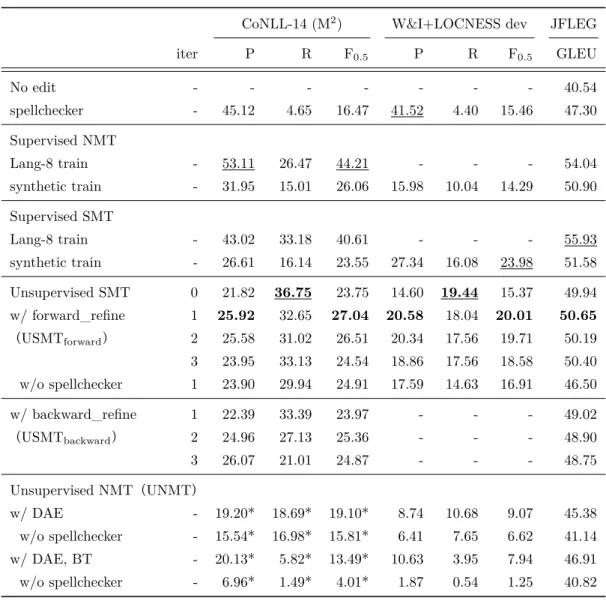 |  |  | CoNLL-14 ($M^2$) |  |  | W&I+LOCNESS dev |  |  | JFLEG |
|---|---|---|---|---|---|---|---|---|
|  | iter | P | R | $F_{0.5}$ | P | R | $F_{0.5}$ | GLEU |
| No edit | - | - | - | - | - | - | - | 40.54 |
| spellchecker | - | 45.12 | 4.65 | 16.47 | 41.52 | 4.40 | 15.46 | 47.30 |
| Supervised NMT |  |  |  |  |  |  |  |  |
| Lang-8 train | - | 53.11 | 26.47 | 44.21 | - | - | - | 54.04 |
| synthetic train | - | 31.95 | 15.01 | 26.06 | 15.98 | 10.04 | 14.29 | 50.90 |
| Supervised SMT |  |  |  |  |  |  |  |  |
| Lang-8 train | - | 43.02 | 33.18 | 40.61 | - | - | - | 55.93 |
| synthetic train | - | 26.61 | 16.14 | 23.55 | 27.34 | 16.08 | 23.98 | 51.58 |
| Unsupervised SMT | 0 | 21.82 | 36.75 | 23.75 | 14.60 | 19.44 | 15.37 | 49.94 |
| w/ forward_refine | 1 | 25.92 | 32.65 | 27.04 | 20.58 | 18.04 | 20.01 | 50.65 |
| ($USMT_{forward}$) | 2 | 25.58 | 31.02 | 26.51 | 20.34 | 17.56 | 19.71 | 50.19 |
|  | 3 | 23.95 | 33.13 | 24.54 | 18.86 | 17.56 | 18.58 | 50.40 |
| w/o spellchecker | 1 | 23.90 | 29.94 | 24.91 | 17.59 | 14.63 | 16.91 | 46.50 |
| w/ backward_refine | 1 | 22.39 | 33.39 | 23.97 | - | - | - | 49.02 |
| ($USMT_{backward}$) | 2 | 24.96 | 27.13 | 25.36 | - | - | - | 48.90 |
|  | 3 | 26.07 | 21.01 | 24.87 | - | - | - | 48.75 |
| Unsupervised NMT (UNMT) |  |  |  |  |  |  |  |  |
| w/ DAE | - | 19.20* | 18.69* | 19.10* | 8.74 | 10.68 | 9.07 | 45.38 |
| w/o spellchecker | - | 15.54* | 16.98* | 15.81* | 6.41 | 7.65 | 6.62 | 41.14 |
| w/ DAE, BT | - | 20.13* | 5.82* | 13.49* | 10.63 | 3.95 | 7.94 | 46.91 |
| w/o spellchecker | - | 6.96* | 1.49* | 4.01* | 1.87 | 0.54 | 1.25 | 40.82 |